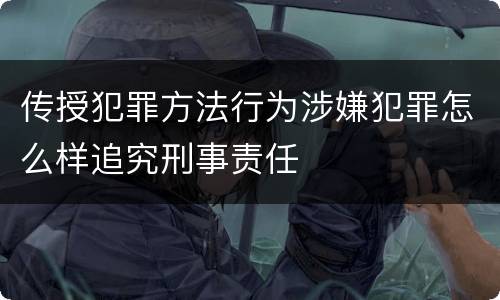 传授犯罪方法行为涉嫌犯罪怎么样追究刑事责任